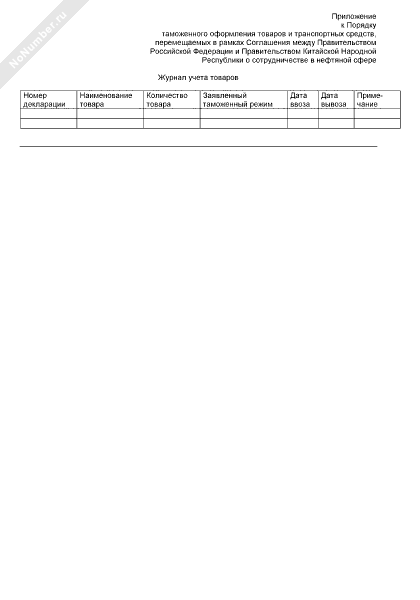 NoNumber.ru

Приложение
к Порядку
таможенного оформления товаров и транспортных средств, перемещаемых в рамках Соглашения между Правительством Российской Федерации и Правительством Китайской Народной Республики о сотрудничестве в нефтяной сфере

Журнал учета товаров

| Номер декларации | Наименование товара | Количество товара | Заявленный таможенный режим | Дата ввоза | Дата вывоза | Примечание |
|---|---|---|---|---|---|---|
| | | | | | | |
| | | | | | | |